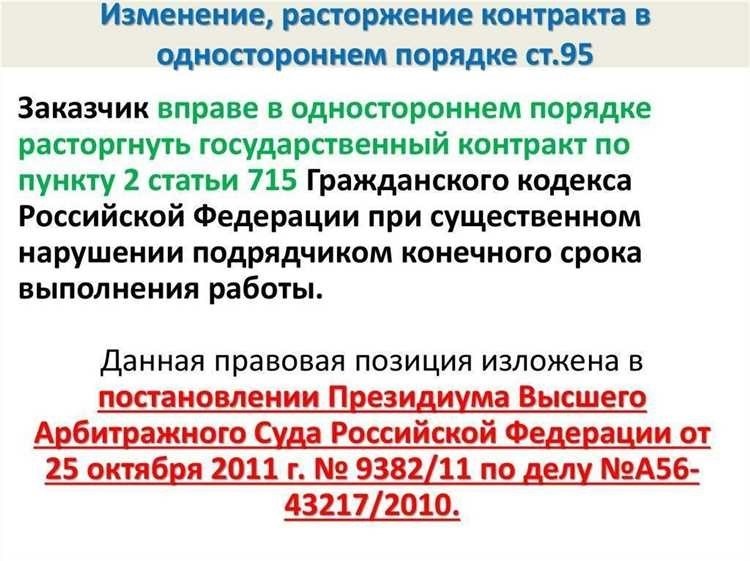 Изменение, расторжение контракта в одностороннем порядке ст.95

Заказчик вправе в одностороннем порядке расторгнуть государственный контракт по пункту 2 статьи 715 Гражданского кодекса Российской Федерации при существенном нарушении подрядчиком конечного срока выполнения работы.

Данная правовая позиция изложена в постановлении Президиума Высшего Арбитражного Суда Российской Федерации от 25 октября 2011 г. № 9382/11 по делу №А56-43217/2010.